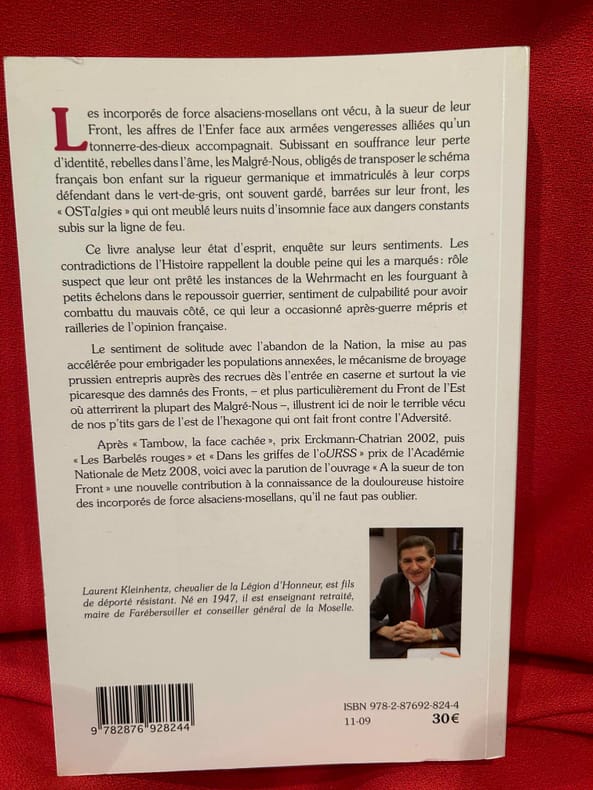 Les incorporés de force alsaciens-mosellans ont vécu, à la sueur de leur Front, les affres de l'Enfer face aux armées vengeresses alliées qu'un tonnerre-des-dieux accompagnait. Subissant en souffrance leur perte d'identité, rebelles dans l'âme, les Malgré-Nous, obligés de transposer le schéma français bon enfant sur la rigueur germanique et immatriculés à leur corps défendant dans le vert-de-gris, ont souvent gardé, barrées sur leur front, les « OSTalgies » qui ont meublé leurs nuits d'insomnie face aux dangers constants subis sur la ligne de feu.

Ce livre analyse leur état d'esprit, enquête sur leurs sentiments. Les contradictions de l'Histoire rappellent la double peine qui les a marqués : rôle suspect que leur ont prêté les instances de la Wehrmacht en les fourguant à petits échelons dans le repoussoir guerrier, sentiment de culpabilité pour avoir combattu du mauvais côté, ce qui leur a occasionné après-guerre mépris et railleries de l'opinion française.

Le sentiment de solitude avec l'abandon de la Nation, la mise au pas accélérée pour embrigader les populations annexées, le mécanisme de broyage prussien entrepris auprès des recrues dès l'entrée en caserne et surtout la vie picaresque des damnés des Fronts, – et plus particulièrement du Front de l'Est où atterrirent la plupart des Malgré-Nous –, illustrent ici de noir le terrible vécu de nos p'tits gars de l'est de l'hexagone qui ont fait front contre l'Adversité.

Après « Tambow, la face cachée », prix Erckmann-Chatrian 2002, puis « Les Barbelés rouges » et « Dans les griffes de l'oURSS » prix de l'Académie Nationale de Metz 2008, voici avec la parution de l'ouvrage « A la sueur de ton Front » une nouvelle contribution à la connaissance de la douloureuse histoire des incorporés de force alsaciens-mosellans, qu'il ne faut pas oublier.

Laurent Kleinhentz, chevalier de la Légion d'Honneur, est fils de déporté résistant. Né en 1947, il est enseignant retraité, maire de Farébersviller et conseiller général de la Moselle.

9 782876 928244

ISBN 978-2-87692-824-4
11-09
30€